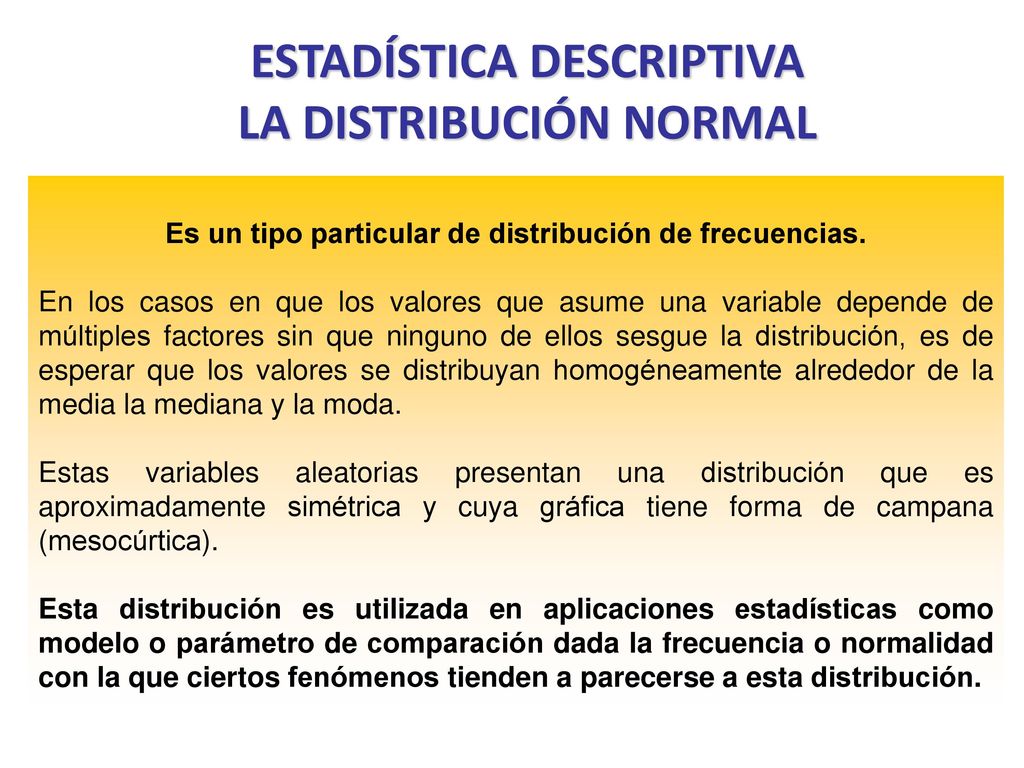 ESTADÍSTICA DESCRIPTIVA
LA DISTRIBUCIÓN NORMAL

Es un tipo particular de distribución de frecuencias.

En los casos en que los valores que asume una variable depende de múltiples factores sin que ninguno de ellos sesgue la distribución, es de esperar que los valores se distribuyan homogéneamente alrededor de la media la mediana y la moda.

Estas variables aleatorias presentan una distribución que es aproximadamente simétrica y cuya gráfica tiene forma de campana (mesocúrtica).

Esta distribución es utilizada en aplicaciones estadísticas como modelo o parámetro de comparación dada la frecuencia o normalidad con la que ciertos fenómenos tienden a parecerse a esta distribución.